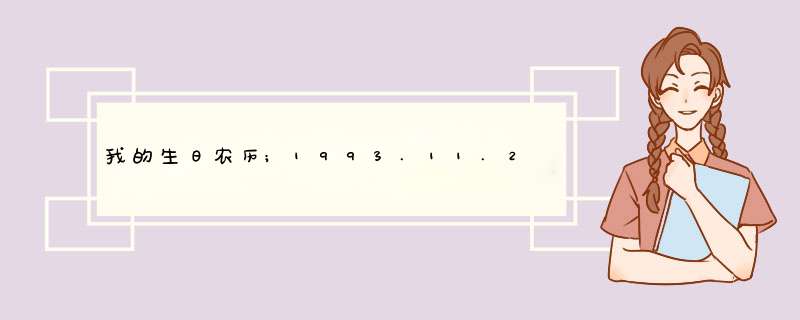 我的生日农历;1993.11.2